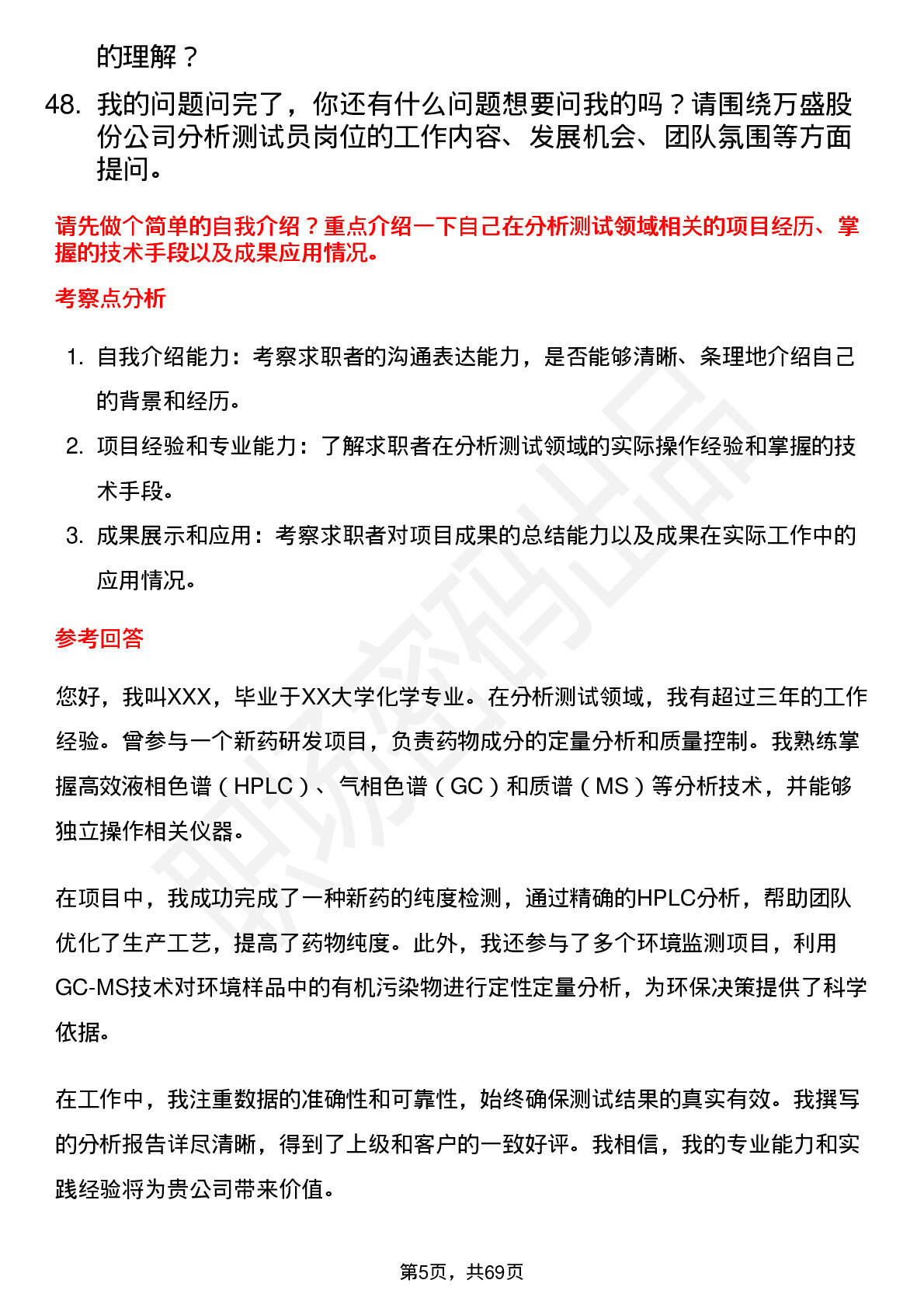 的理解？

48. 我的问题问完了，你还有什么问题想要问我的吗？请围绕万盛股份公司分析测试员岗位的工作内容、发展机会、团队氛围等方面提问。

请先做个简单的自我介绍？重点介绍一下自己在分析测试领域相关的项目经历、掌握的技术手段以及成果应用情况。

考察点分析

1. 自我介绍能力：考察求职者的沟通表达能力，是否能够清晰、条理地介绍自己的背景和经历。
2. 项目经验和专业能力：了解求职者在分析测试领域的实际操作经验和掌握的技术手段。
3. 成果展示和应用：考察求职者对项目成果的总结能力以及成果在实际工作中的应用情况。

参考回答

您好，我叫XXX，毕业于XX大学化学专业。在分析测试领域，我有超过三年的工作经验。曾参与一个新药研发项目，负责药物成分的定量分析和质量控制。我熟练掌握高效液相色谱（HPLC）、气相色谱（GC）和质谱（MS）等分析技术，并能够独立操作相关仪器。

在项目中，我成功完成了一种新药的纯度检测，通过精确的HPLC分析，帮助团队优化了生产工艺，提高了药物纯度。此外，我还参与了多个环境监测项目，利用GC-MS技术对环境样品中的有机污染物进行定性定量分析，为环保决策提供了科学依据。

在工作中，我注重数据的准确性和可靠性，始终确保测试结果的真实有效。我撰写的分析报告详尽清晰，得到了上级和客户的一致好评。我相信，我的专业能力和实践经验将为贵公司带来价值。

职场密码出品

第5页，共69页